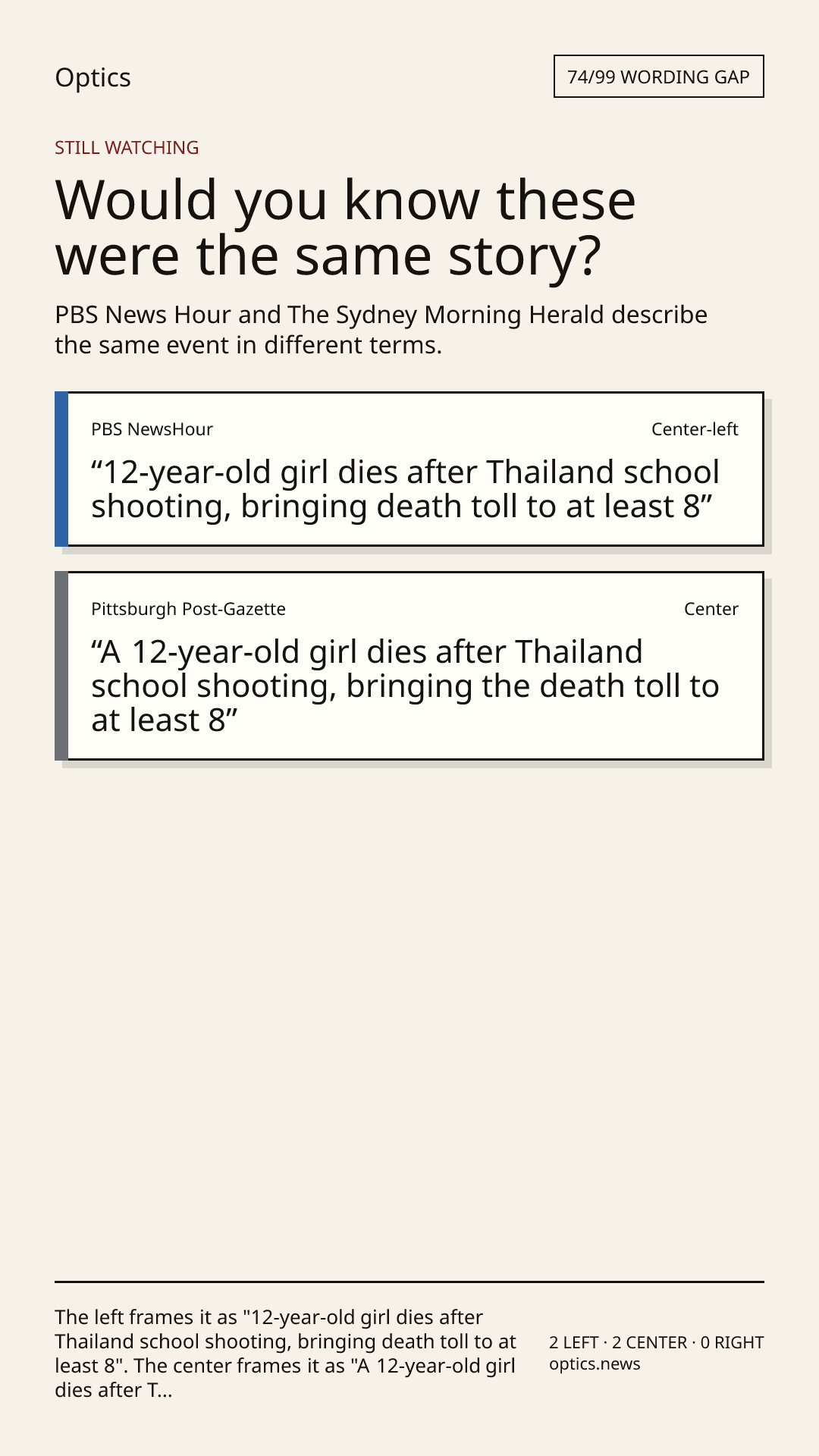 Optics

74/99 WORDING GAP

STILL WATCHING

Would you know these were the same story?

PBS News Hour and The Sydney Morning Herald describe the same event in different terms.

PBS NewsHour

Center-left

“12-year-old girl dies after Thailand school shooting, bringing death toll to at least 8”

Pittsburgh Post-Gazette

Center

“A 12-year-old girl dies after Thailand school shooting, bringing the death toll to at least 8”

The left frames it as "12-year-old girl dies after Thailand school shooting, bringing death toll to at least 8". The center frames it as "A 12-year-old girl dies after T...

2 LEFT · 2 CENTER · 0 RIGHT
optics.news